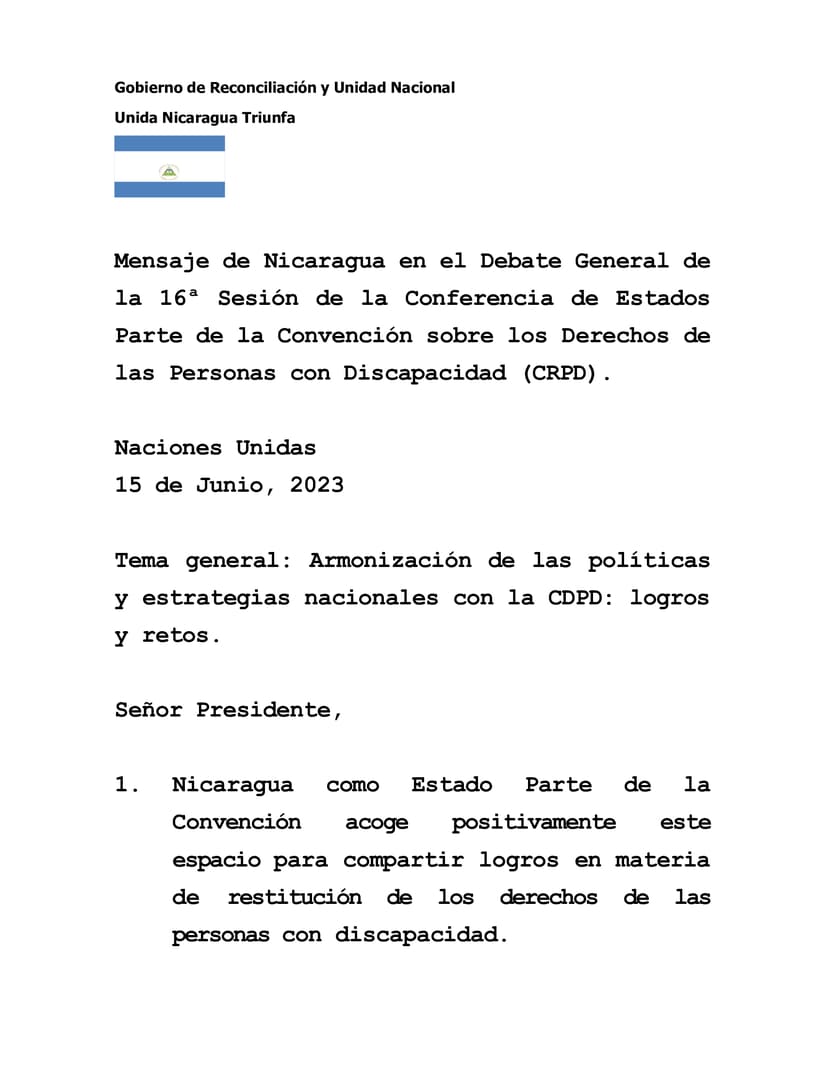 Gobierno de Reconciliación y Unidad Nacional

Unida Nicaragua Triunfa

Mensaje de Nicaragua en el Debate General de la 16ª Sesión de la Conferencia de Estados Parte de la Convención sobre los Derechos de las Personas con Discapacidad (CRPD).

Naciones Unidas
15 de Junio, 2023

Tema general: Armonización de las políticas y estrategias nacionales con la CDPD: logros y retos.

Señor Presidente,

1. Nicaragua como Estado Parte de la Convención acoge positivamente este espacio para compartir logros en materia de restitución de los derechos de las personas con discapacidad.